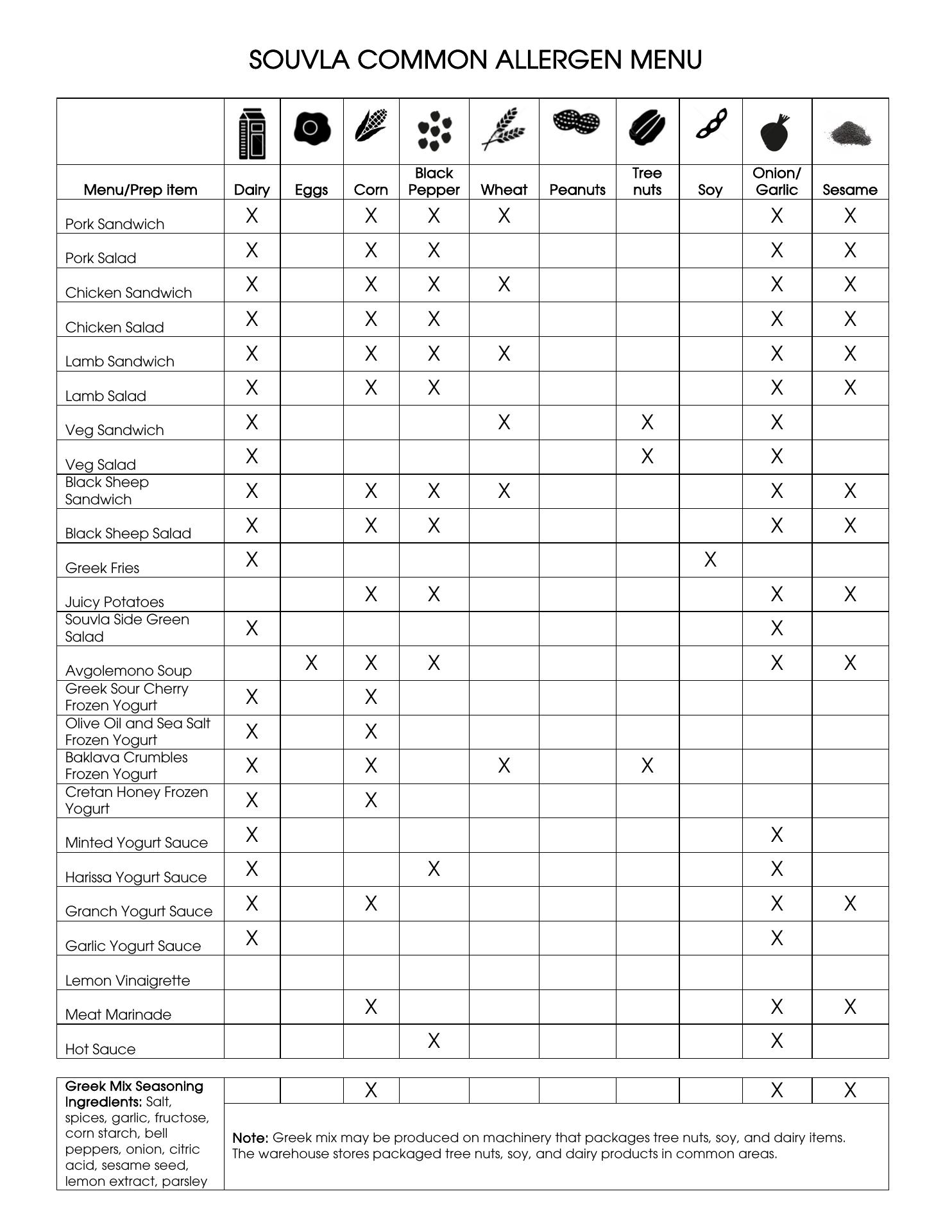 SOUVLA COMMON ALLERGEN MENU

| Menu/Prep item | Dairy | Eggs | Corn | Black Pepper | Wheat | Peanuts | Tree nuts | Soy | Onion/ Garlic | Sesame |
|---|---|---|---|---|---|---|---|---|---|---|
| Pork Sandwich | X | | X | X | X | | | | X | X |
| Pork Salad | X | | X | X | | | | | X | X |
| Chicken Sandwich | X | | X | X | X | | | | X | X |
| Chicken Salad | X | | X | X | | | | | X | X |
| Lamb Sandwich | X | | X | X | X | | | | X | X |
| Lamb Salad | X | | X | X | | | | | X | X |
| Veg Sandwich | X | | | | X | | X | | X | |
| Veg Salad | X | | | | | | X | | X | |
| Black Sheep Sandwich | X | | X | X | X | | | | X | X |
| Black Sheep Salad | X | | X | X | | | | | X | X |
| Greek Fries | X | | | | | | | X | | |
| Juicy Potatoes | | | X | X | | | | | X | X |
| Souvla Side Green Salad | X | | | | | | | | X | |
| Avgolemono Soup | | X | X | X | | | | | X | X |
| Greek Sour Cherry Frozen Yogurt | X | | X | | | | | | | |
| Olive Oil and Sea Salt Frozen Yogurt | X | | X | | | | | | | |
| Baklava Crumbles Frozen Yogurt | X | | X | | X | | X | | | |
| Cretan Honey Frozen Yogurt | X | | X | | | | | | | |
| Minted Yogurt Sauce | X | | | | | | | | X | |
| Harissa Yogurt Sauce | X | | | X | | | | | X | |
| Granch Yogurt Sauce | X | | X | | | | | | X | X |
| Garlic Yogurt Sauce | X | | | | | | | | X | |
| Lemon Vinaigrette | | | | | | | | | | |
| Meat Marinade | | | X | | | | | | X | X |
| Hot Sauce | | | | X | | | | | X | |

| Greek Mix Seasoning Ingredients: Salt, spices, garlic, fructose, corn starch, bell peppers, onion, citric acid, sesame seed, lemon extract, parsley | | | X | | | | | | X | X |
|---|---|---|---|---|---|---|---|---|---|---|

Note: Greek mix may be produced on machinery that packages tree nuts, soy, and dairy items. The warehouse stores packaged tree nuts, soy, and dairy products in common areas.